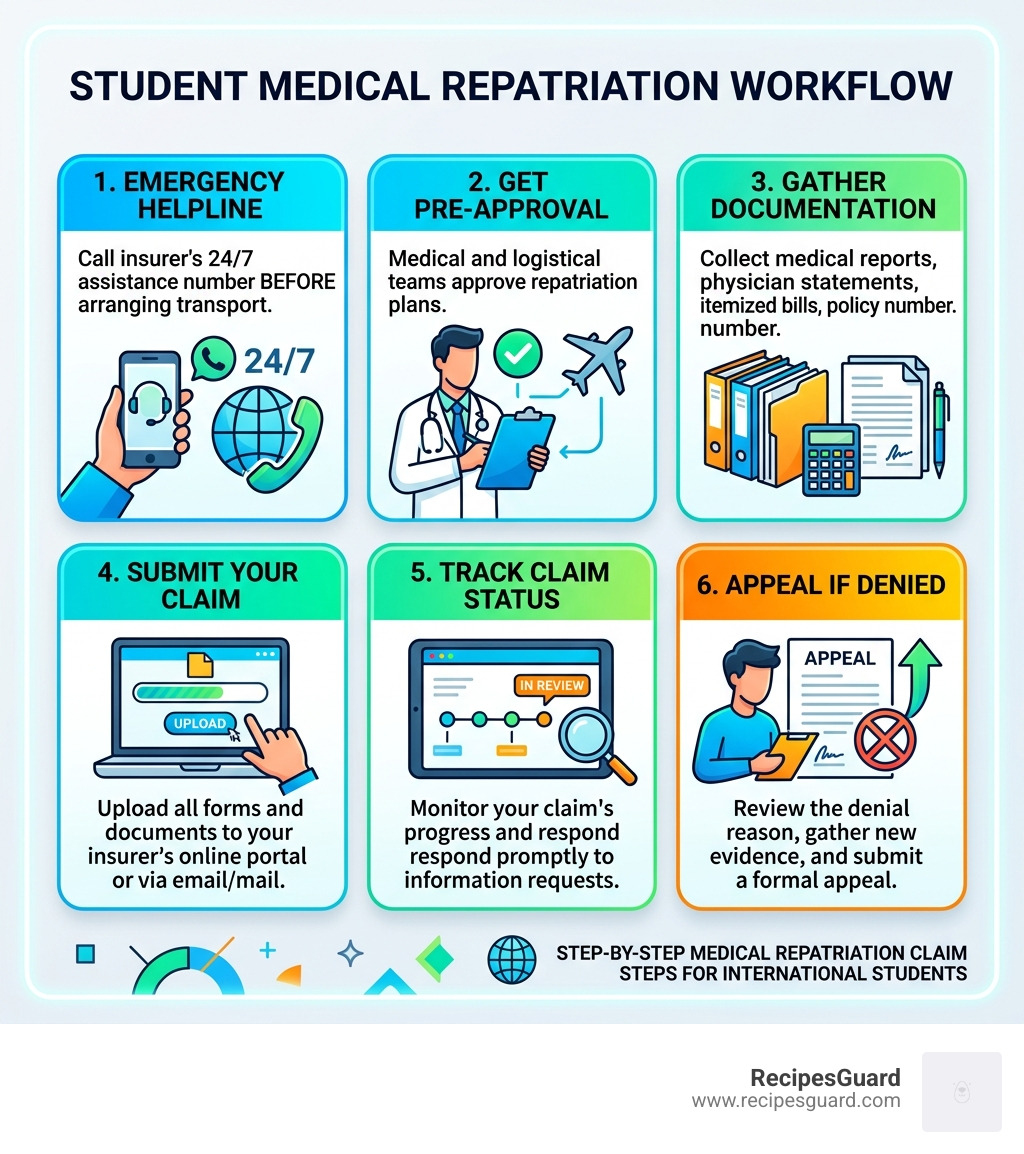 STUDENT MEDICAL REPATRIATION WORKFLOW

1. EMERGENCY HELPLINE

Call insurer's 24/7 assistance number BEFORE arranging transport.

24/7

2. GET PRE-APPROVAL

Medical and logistical teams approve repatriation plans.

3. GATHER DOCUMENTATION

Collect medical reports, physician statements, itemized bills, policy number. number.

4. SUBMIT YOUR CLAIM

UPLOAD

Upload all forms and documents to your insurer's online portal or via email/mail.

5. TRACK CLAIM STATUS

IN REVIEW

Monitor your claim's progress and respond respond promptly to information requests.

6. APPEAL IF DENIED

APPEAL

Review the denial reason, gather new evidence, and submit a formal appeal.

STEP-BY-STEP MEDICAL REPATRIATION CLAIM STEPS FOR INTERNATIONAL STUDENTS

RecipesGuard
www.recipesguard.com